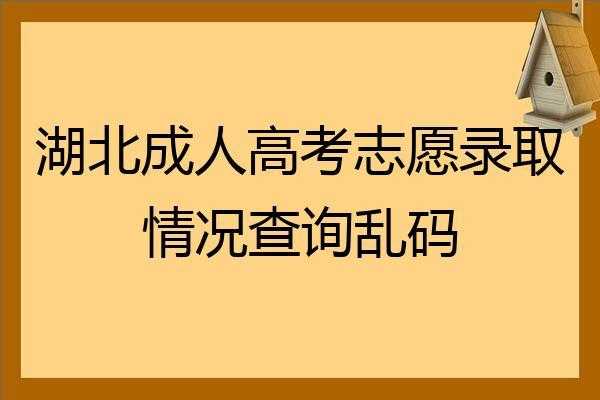 湖北成人高考志愿录取情况查询乱码